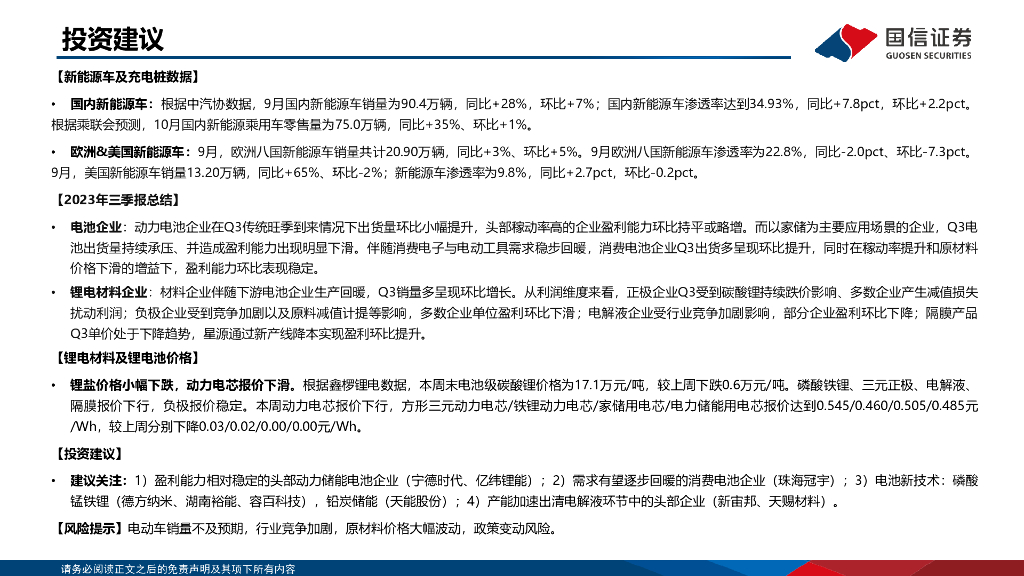 投资建议

国信证券
GUOSEN SECURITIES

【新能源车及充电桩数据】

• 国内新能源车：根据中汽协数据，9月国内新能源车销量为90.4万辆，同比+28%，环比+7%；国内新能源车渗透率达到34.93%，同比+7.8pct，环比+2.2pct。根据乘联会预测，10月国内新能源乘用车零售量为75.0万辆，同比+35%、环比+1%。

• 欧洲&美国新能源车：9月，欧洲八国新能源车销量共计20.90万辆，同比+3%、环比+5%。9月欧洲八国新能源车渗透率为22.8%，同比-2.0pct、环比-7.3pct。9月，美国新能源车销量13.20万辆，同比+65%、环比-2%；新能源车渗透率为9.8%，同比+2.7pct，环比-0.2pct。

【2023年三季报总结】

• 电池企业：动力电池企业在Q3传统旺季到来情况下出货量环比小幅提升，头部稼动率高的企业盈利能力环比持平或略增。而以家储为主要应用场景的企业，Q3电池出货量持续承压、并造成盈利能力出现明显下滑。伴随消费电子与电动工具需求稳步回暖，消费电池企业Q3出货多呈现环比提升，同时在稼动率提升和原材料价格下滑的增益下，盈利能力环比表现稳定。

• 锂电材料企业：材料企业伴随下游电池企业生产回暖，Q3销量多呈现环比增长。从利润维度来看，正极企业Q3受到碳酸锂持续跌价影响、多数企业产生减值损失扰动利润；负极企业受到竞争加剧以及原料减值计提等影响，多数企业单位盈利环比下滑；电解液企业受行业竞争加剧影响，部分企业盈利环比下降；隔膜产品Q3单价处于下降趋势，星源通过新产线降本实现盈利环比提升。

【锂电材料及锂电池价格】

• 锂盐价格小幅下跌，动力电芯报价下滑。根据鑫椤锂电数据，本周末电池级碳酸锂价格为17.1万元/吨，较上周下跌0.6万元/吨。磷酸铁锂、三元正极、电解液、隔膜报价下行，负极报价稳定。本周动力电芯报价下行，方形三元动力电芯/铁锂动力电芯/家储用电芯/电力储能用电芯报价达到0.545/0.460/0.505/0.485元/Wh，较上周分别下降0.03/0.02/0.00/0.00元/Wh。

【投资建议】

• 建议关注：1）盈利能力相对稳定的头部动力储能电池企业（宁德时代、亿纬锂能）；2）需求有望逐步回暖的消费电池企业（珠海冠宇）；3）电池新技术：磷酸锰铁锂（德方纳米、湖南裕能、容百科技），铅炭储能（天能股份）；4）产能加速出清电解液环节中的头部企业（新宙邦、天赐材料）。

【风险提示】电动车销量不及预期，行业竞争加剧，原材料价格大幅波动，政策变动风险。

请务必阅读正文之后的免责声明及其项下所有内容